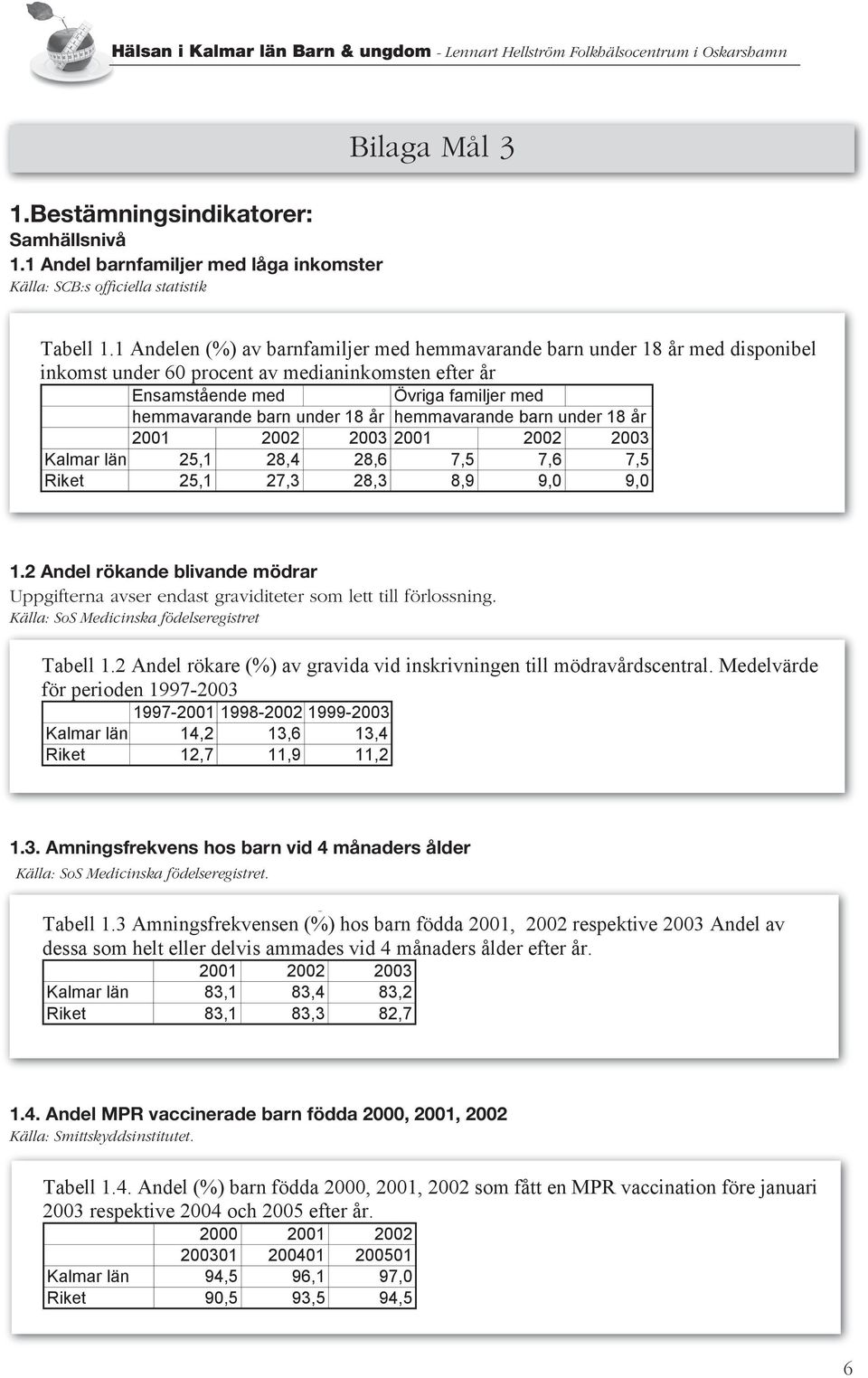 Hälsan i Kalmar län Barn & ungdom - Lennart Hellström Folkhälsocentrum i Oskarshamn

Bilaga Mål 3

1.Bestämningsindikatorer:
Samhällsnivå
1.1 Andel barnfamiljer med låga inkomster
Källa: SCB:s officiella statistik

Tabell 1.1 Andelen (%) av barnfamiljer med hemmavarande barn under 18 år med disponibel inkomst under 60 procent av medianinkomsten efter år

| | Ensamstående med hemmavarande barn under 18 år | | | Övriga familjer med hemmavarande barn under 18 år | | |
|---|---|---|---|---|---|---|
| | 2001 | 2002 | 2003 | 2001 | 2002 | 2003 |
| Kalmar län | 25,1 | 28,4 | 28,6 | 7,5 | 7,6 | 7,5 |
| Riket | 25,1 | 27,3 | 28,3 | 8,9 | 9,0 | 9,0 |

1.2 Andel rökande blivande mödrar
Uppgifterna avser endast graviditeter som lett till förlossning.
Källa: SoS Medicinska födelseregistret

Tabell 1.2 Andel rökare (%) av gravida vid inskrivningen till mödravårdscentral. Medelvärde för perioden 1997-2003

| | 1997-2001 | 1998-2002 | 1999-2003 |
|---|---|---|---|
| Kalmar län | 14,2 | 13,6 | 13,4 |
| Riket | 12,7 | 11,9 | 11,2 |

1.3. Amningsfrekvens hos barn vid 4 månaders ålder
Källa: SoS Medicinska födelseregistret.

Tabell 1.3 Amningsfrekvensen (%) hos barn födda 2001, 2002 respektive 2003 Andel av dessa som helt eller delvis ammades vid 4 månaders ålder efter år.

| | 2001 | 2002 | 2003 |
|---|---|---|---|
| Kalmar län | 83,1 | 83,4 | 83,2 |
| Riket | 83,1 | 83,3 | 82,7 |

1.4. Andel MPR vaccinerade barn födda 2000, 2001, 2002
Källa: Smittskyddsinstitutet.

Tabell 1.4. Andel (%) barn födda 2000, 2001, 2002 som fått en MPR vaccination före januari 2003 respektive 2004 och 2005 efter år.

| | 2000 | 2001 | 2002 |
|---|---|---|---|
| | 200301 | 200401 | 200501 |
| Kalmar län | 94,5 | 96,1 | 97,0 |
| Riket | 90,5 | 93,5 | 94,5 |

6